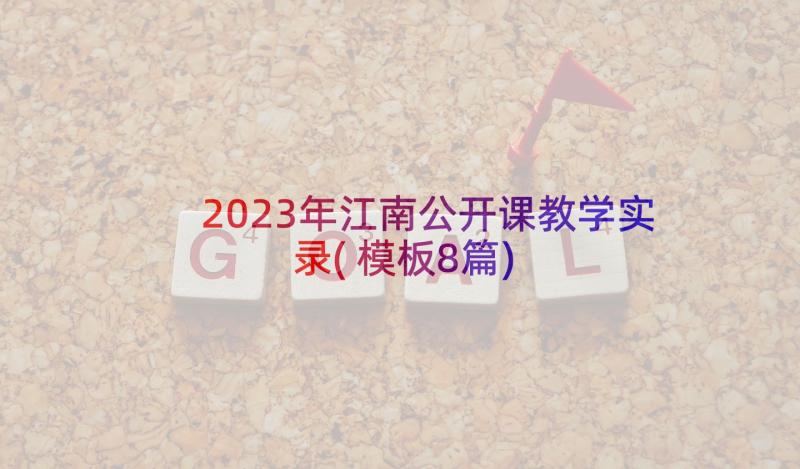 2023年江南公开课教学实录(模板8篇)

G O A L